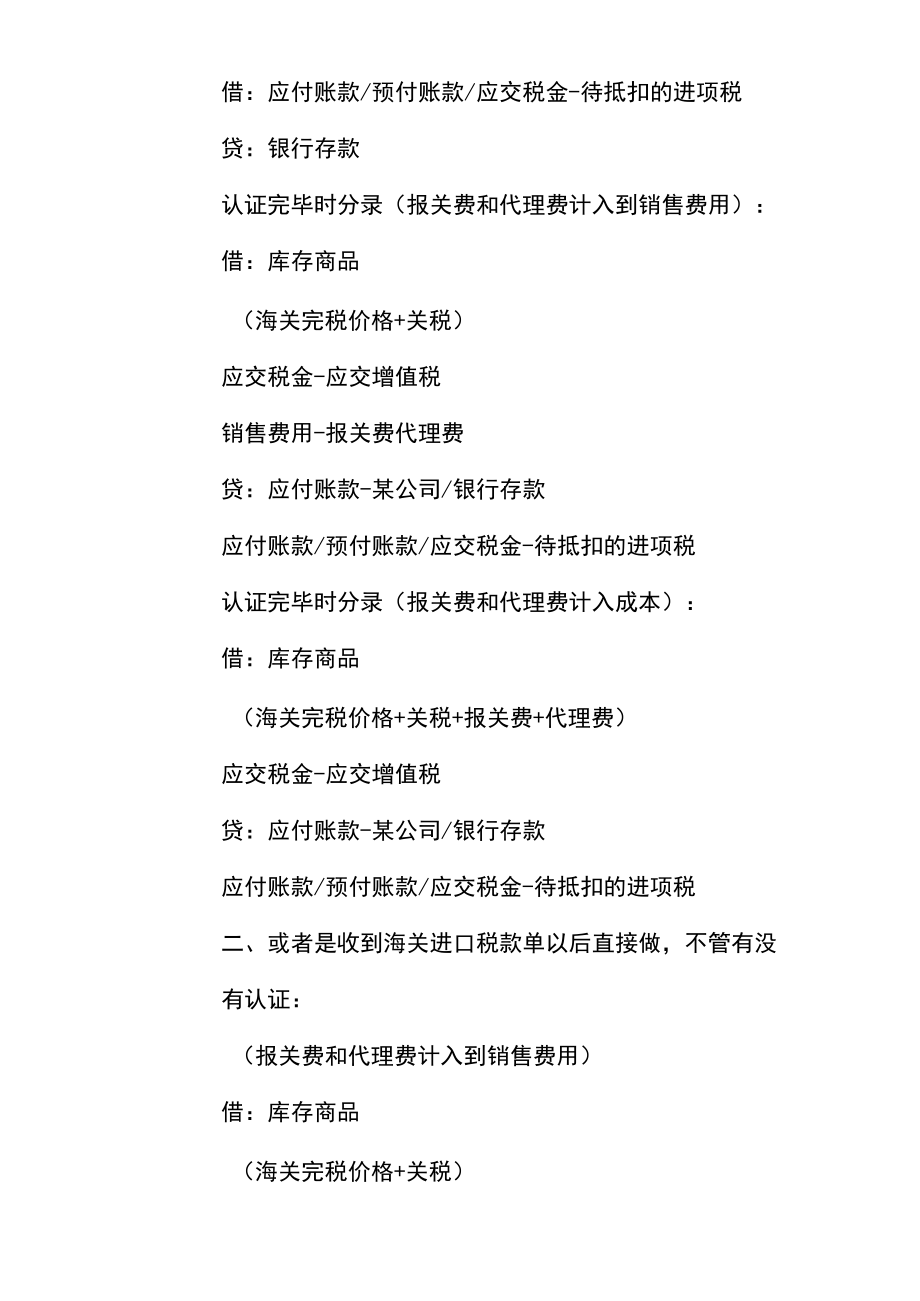 借：应付账款/预付账款/应交税金-待抵扣的进项税

贷：银行存款

认证完毕时分录（报关费和代理费计入到销售费用）：

借：库存商品

（海关完税价格+关税）

应交税金-应交增值税

销售费用-报关费代理费

贷：应付账款-某公司/银行存款

应付账款/预付账款/应交税金-待抵扣的进项税

认证完毕时分录（报关费和代理费计入成本）：

借：库存商品

（海关完税价格+关税+报关费+代理费）

应交税金-应交增值税

贷：应付账款-某公司/银行存款

应付账款/预付账款/应交税金-待抵扣的进项税

二、或者是收到海关进口税款单以后直接做，不管有没有认证：

（报关费和代理费计入到销售费用）

借：库存商品

（海关完税价格+关税）